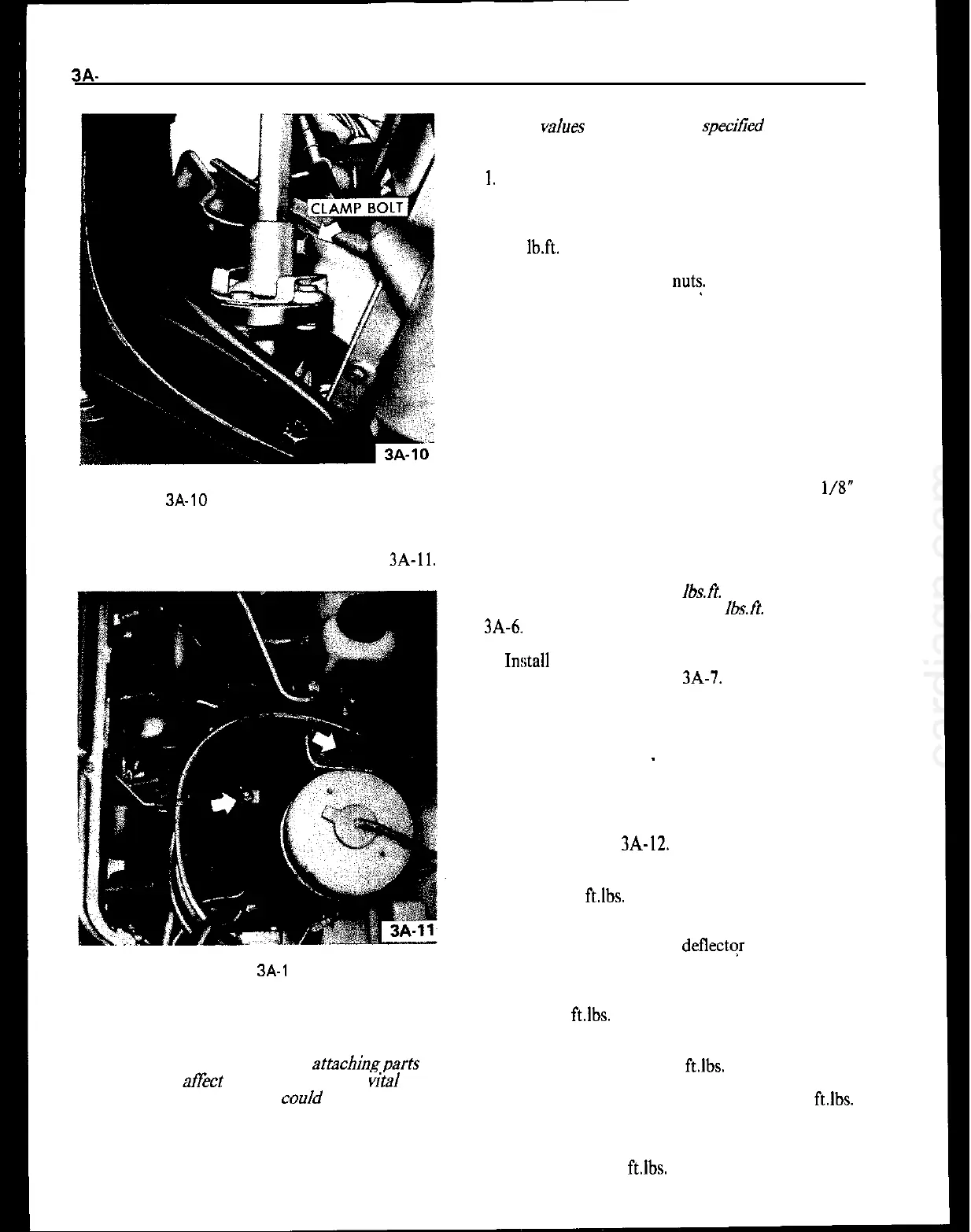 3A-

CLAMP BOLT

3A-10

3A-10

3A-11.

3A-11

3A-1

attaching parts

affect

vital

could

values

specified

1.

lb.ft.

nuts.

1/8"

lbs.ft.

lbs.ft.

3A-6.

Install

3A-7.

3A-12.

ft.lbs.

deflector

ft.lbs.

ft.lbs.

ft.lbs.

ft.lbs.